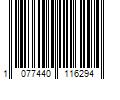 1 077440 116294